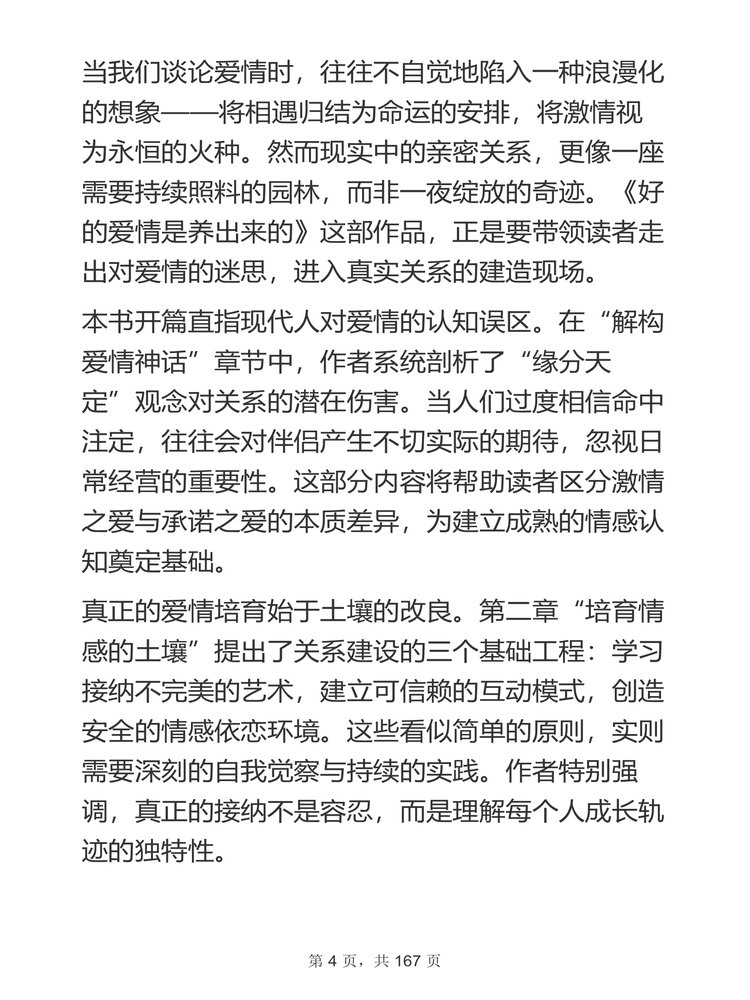 当我们谈论爱情时，往往不自觉地陷入一种浪漫化的想象——将相遇归结为命运的安排，将激情视为永恒的火种。然而现实中的亲密关系，更像一座需要持续照料的园林，而非一夜绽放的奇迹。《好的爱情是养出来的》这部作品，正是要带领读者走出对爱情的迷思，进入真实关系的建造现场。

本书开篇直指现代人对爱情的认知误区。在“解构爱情神话”章节中，作者系统剖析了“缘分天定”观念对关系的潜在伤害。当人们过度相信命中注定，往往会对伴侣产生不切实际的期待，忽视日常经营的重要性。这部分内容将帮助读者区分激情之爱与承诺之爱的本质差异，为建立成熟的情感认知奠定基础。

真正的爱情培育始于土壤的改良。第二章“培育情感的土壤”提出了关系建设的三个基础工程：学习接纳不完美的艺术，建立可信赖的互动模式，创造安全的情感依恋环境。这些看似简单的原则，实则需要深刻的自我觉察与持续的实践。作者特别强调，真正的接纳不是容忍，而是理解每个人成长轨迹的独特性。

第 4 页，共 167 页